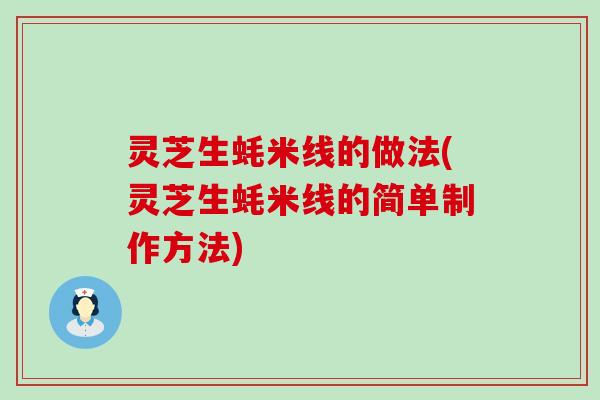 灵芝生蚝米线的做法(灵芝生蚝米线的简单制作方法)